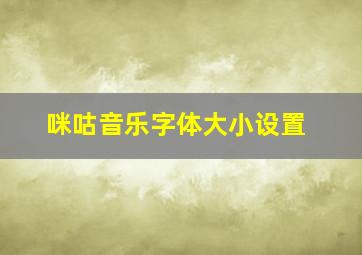 咪咕音乐字体大小设置